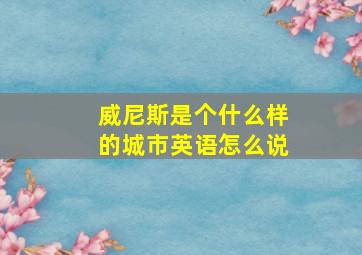 威尼斯是个什么样的城市英语怎么说